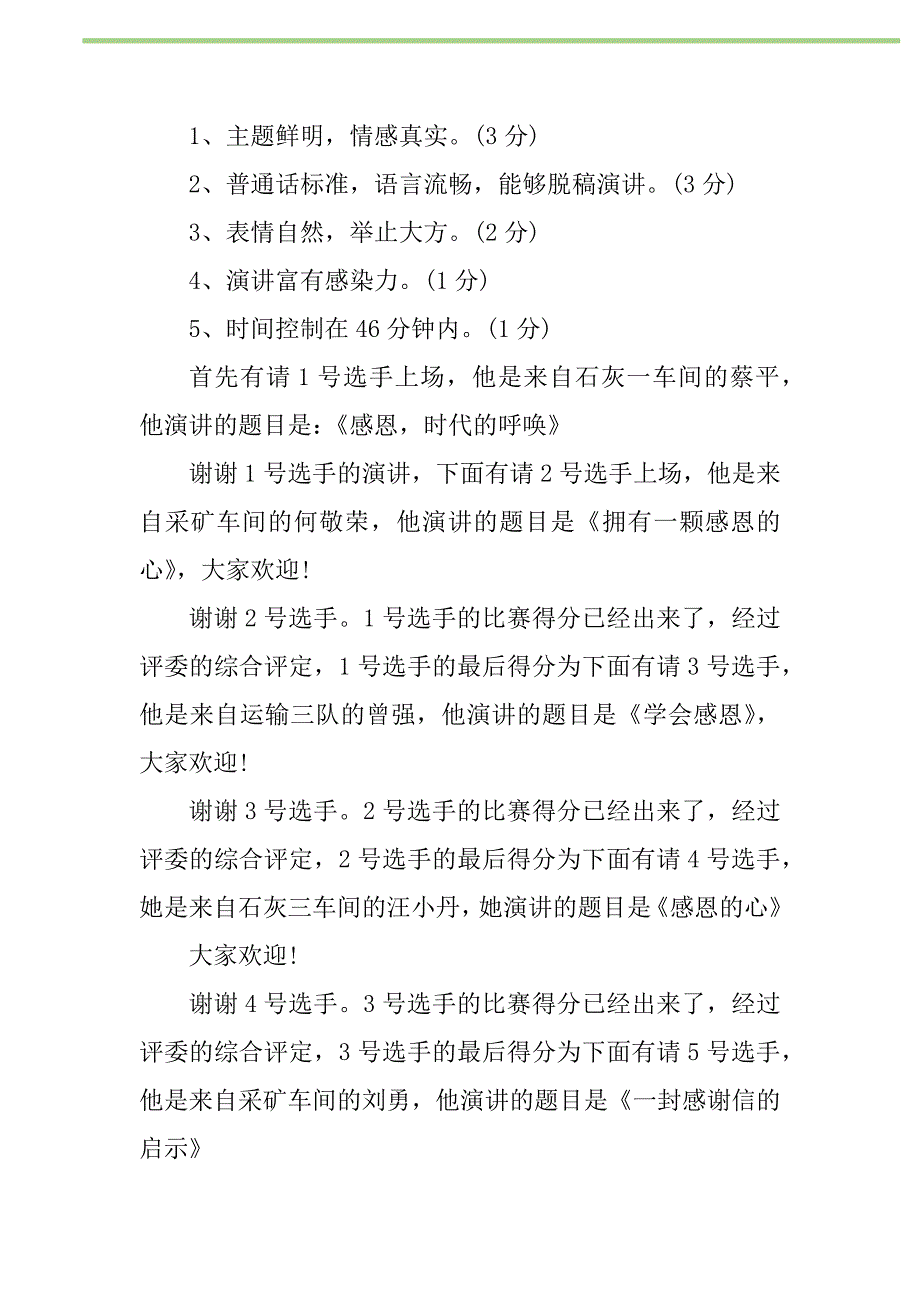 1、主题鲜明，情感真实。(3 分)

2、普通话标准，语言流畅，能够脱稿演讲。(3 分)

3、表情自然，举止大方。(2 分)

4、演讲富有感染力。(1 分)

5、时间控制在 46 分钟内。(1 分)

首先有请 1 号选手上场，他是来自石灰一车间的蔡平，他演讲的题目是：《感恩，时代的呼唤》

谢谢 1 号选手的演讲，下面有请 2 号选手上场，他是来自采矿车间的何敬荣，他演讲的题目是《拥有一颗感恩的心》，大家欢迎!

谢谢 2 号选手。1 号选手的比赛得分已经出来了，经过评委的综合评定，1 号选手的最后得分为下面有请 3 号选手，他是来自运输三队的曾强，他演讲的题目是《学会感恩》，大家欢迎!

谢谢 3 号选手。2 号选手的比赛得分已经出来了，经过评委的综合评定，2 号选手的最后得分为下面有请 4 号选手，她是来自石灰三车间的汪小丹，她演讲的题目是《感恩的心》

大家欢迎!

谢谢 4 号选手。3 号选手的比赛得分已经出来了，经过评委的综合评定，3 号选手的最后得分为下面有请 5 号选手，他是来自采矿车间的刘勇，他演讲的题目是《一封感谢信的启示》